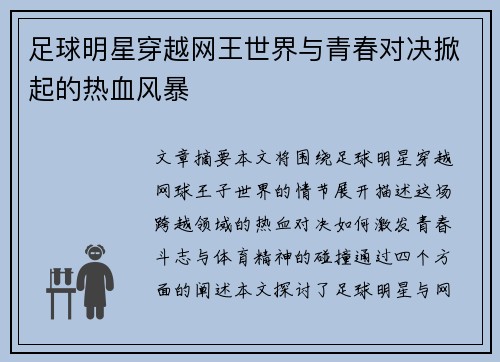 足球明星穿越网王世界与青春对决掀起的热血风暴

文章摘要本文将围绕足球明星穿越网球王子世界的情节展开描述这场跨越领域的热血对决如何激发青春斗志与体育精神的碰撞通过四个方面的阐述本文探讨了足球明星与网